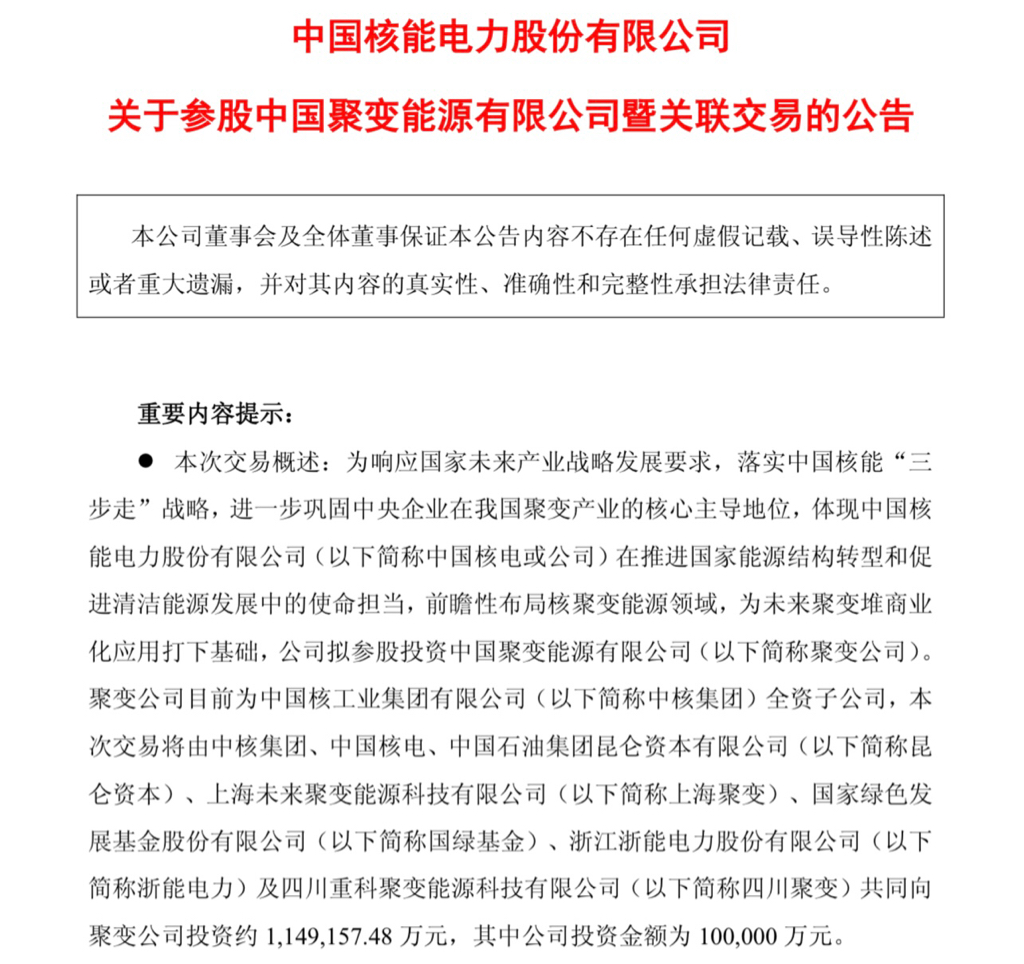 中国核能电力股份有限公司

关于参股中国聚变能源有限公司暨关联交易的公告

本公司董事会及全体董事保证本公告内容不存在任何虚假记载、误导性陈述或者重大遗漏，并对其内容的真实性、准确性和完整性承担法律责任。

重要内容提示：

● 本次交易概述：为响应国家未来产业战略发展要求，落实中国核能“三步走”战略，进一步巩固中央企业在我国聚变产业的核心主导地位，体现中国核能电力股份有限公司（以下简称中国核电或公司）在推进国家能源结构转型和促进清洁能源发展中的使命担当，前瞻性布局核聚变能源领域，为未来聚变堆商业化应用打下基础，公司拟参股投资中国聚变能源有限公司（以下简称聚变公司）。聚变公司目前为中国核工业集团有限公司（以下简称中核集团）全资子公司，本次交易将由中核集团、中国核电、中国石油集团昆仑资本有限公司（以下简称昆仑资本）、上海未来聚变能源科技有限公司（以下简称上海聚变）、国家绿色发展基金股份有限公司（以下简称国绿基金）、浙江浙能电力股份有限公司（以下简称浙能电力）及四川重科聚变能源科技有限公司（以下简称四川聚变）共同向聚变公司投资约 1,149,157.48 万元，其中公司投资金额为 100,000 万元。